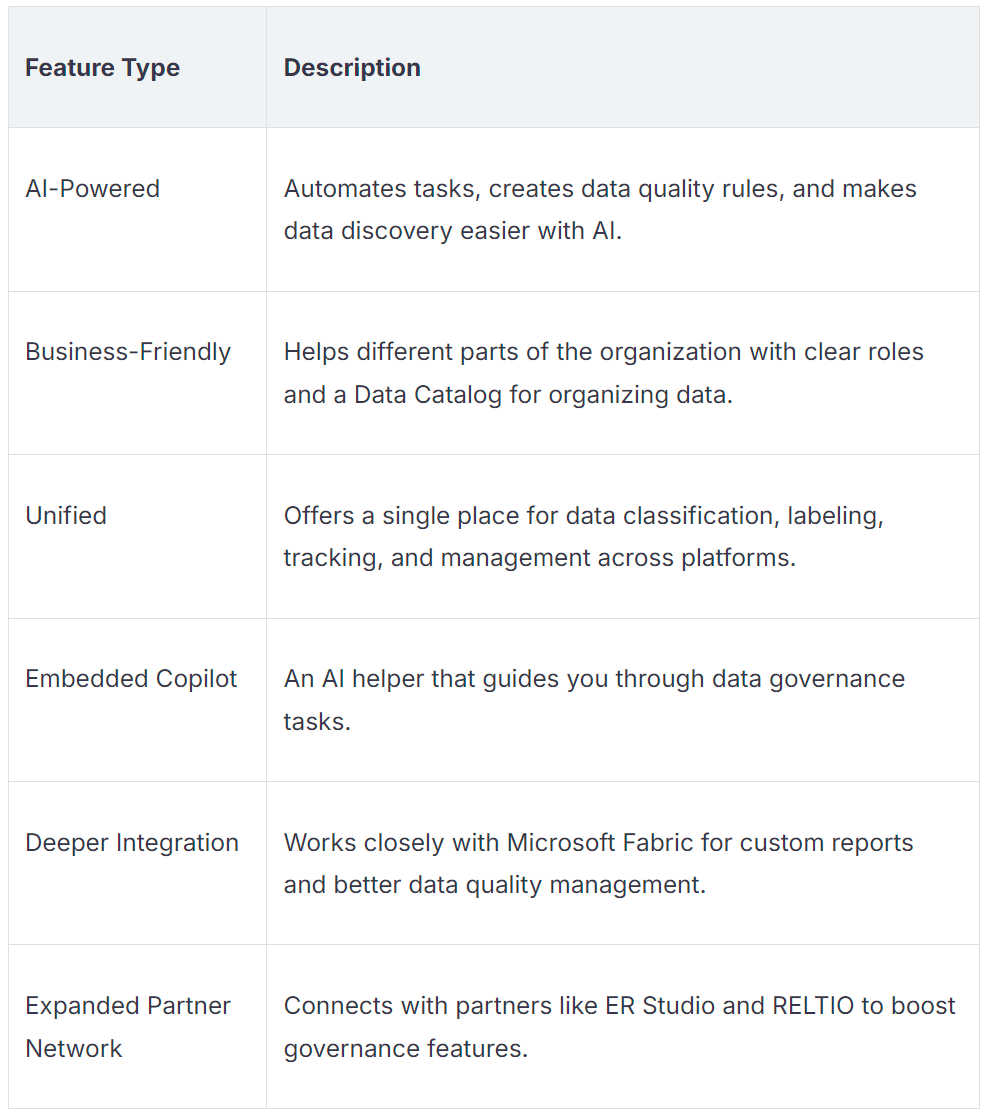 | Feature Type | Description |
|---|---|
| AI-Powered | Automates tasks, creates data quality rules, and makes data discovery easier with AI. |
| Business-Friendly | Helps different parts of the organization with clear roles and a Data Catalog for organizing data. |
| Unified | Offers a single place for data classification, labeling, tracking, and management across platforms. |
| Embedded Copilot | An AI helper that guides you through data governance tasks. |
| Deeper Integration | Works closely with Microsoft Fabric for custom reports and better data quality management. |
| Expanded Partner Network | Connects with partners like ER Studio and RELTIO to boost governance features. |